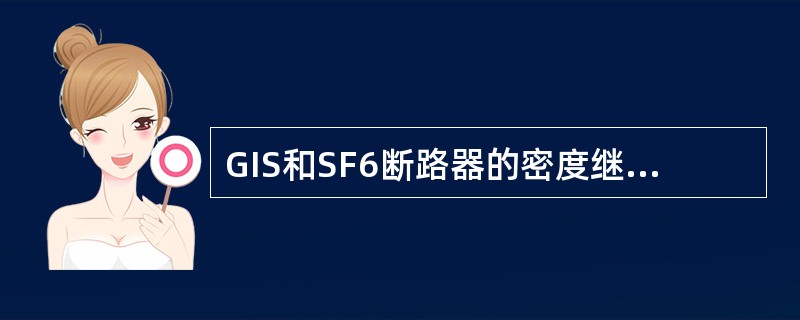 GIS和SF6断路器的密度继...